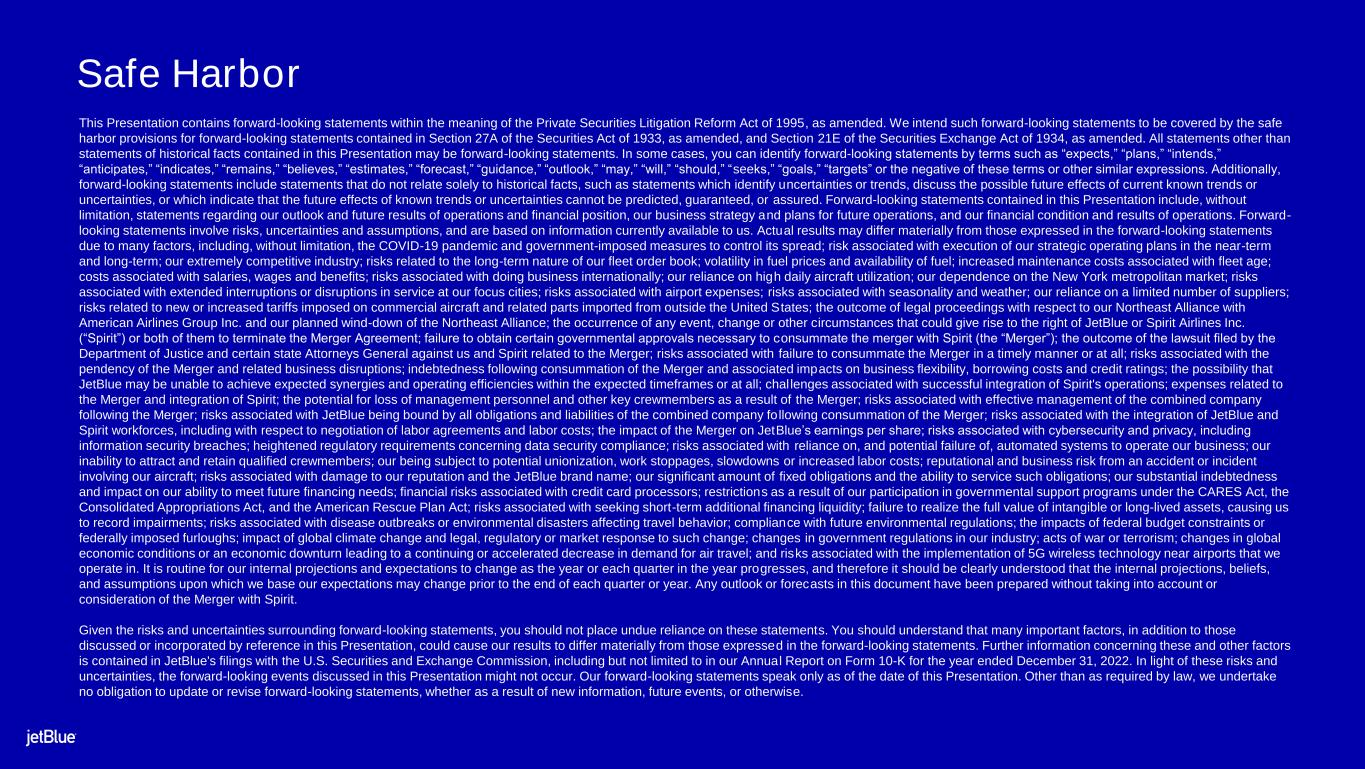 Safe Harbor

This Presentation contains forward-looking statements within the meaning of the Private Securities Litigation Reform Act of 1995, as amended. We intend such forward-looking statements to be covered by the safe harbor provisions for forward-looking statements contained in Section 27A of the Securities Act of 1933, as amended, and Section 21E of the Securities Exchange Act of 1934, as amended. All statements other than statements of historical facts contained in this Presentation may be forward-looking statements. In some cases, you can identify forward-looking statements by terms such as "expects," "plans," "intends," "anticipates," "indicates," "remains," "believes," "estimates," "forecast," "guidance," "outlook," "may," "will," "should," "seeks," "goals," "targets" or the negative of these terms or other similar expressions. Additionally, forward-looking statements include statements that do not relate solely to historical facts, such as statements which identify uncertainties or trends, discuss the possible future effects of current known trends or uncertainties, or which indicate that the future effects of known trends or uncertainties cannot be predicted, guaranteed, or assured. Forward-looking statements contained in this Presentation include, without limitation, statements regarding our outlook and future results of operations and financial position, our business strategy and plans for future operations, and our financial condition and results of operations. Forward-looking statements involve risks, uncertainties and assumptions, and are based on information currently available to us. Actual results may differ materially from those expressed in the forward-looking statements due to many factors, including, without limitation, the COVID-19 pandemic and government-imposed measures to control its spread; risk associated with execution of our strategic operating plans in the near-term and long-term; our extremely competitive industry; risks related to the long-term nature of our fleet order book; volatility in fuel prices and availability of fuel; increased maintenance costs associated with fleet age; costs associated with salaries, wages and benefits; risks associated with doing business internationally; our reliance on high daily aircraft utilization; our dependence on the New York metropolitan market; risks associated with extended interruptions or disruptions in service at our focus cities; risks associated with airport expenses; risks associated with seasonality and weather; our reliance on a limited number of suppliers; risks related to new or increased tariffs imposed on commercial aircraft and related parts imported from outside the United States; the outcome of legal proceedings with respect to our Northeast Alliance with American Airlines Group Inc. and our planned wind-down of the Northeast Alliance; the occurrence of any event, change or other circumstances that could give rise to the right of JetBlue or Spirit Airlines Inc. ("Spirit") or both of them to terminate the Merger Agreement; failure to obtain certain governmental approvals necessary to consummate the merger with Spirit (the "Merger"); the outcome of the lawsuit filed by the Department of Justice and certain state Attorneys General against us and Spirit related to the Merger; risks associated with failure to consummate the Merger in a timely manner or at all; risks associated with the pendency of the Merger and related business disruptions; indebtedness following consummation of the Merger and associated impacts on business flexibility, borrowing costs and credit ratings; the possibility that JetBlue may be unable to achieve expected synergies and operating efficiencies within the expected timeframes or at all; challenges associated with successful integration of Spirit's operations; expenses related to the Merger and integration of Spirit; the potential for loss of management personnel and other key crewmembers as a result of the Merger; risks associated with effective management of the combined company following the Merger; risks associated with JetBlue being bound by all obligations and liabilities of the combined company following consummation of the Merger; risks associated with the integration of JetBlue and Spirit workforces, including with respect to negotiation of labor agreements and labor costs; the impact of the Merger on JetBlue's earnings per share; risks associated with cybersecurity and privacy, including information security breaches; heightened regulatory requirements concerning data security compliance; risks associated with reliance on, and potential failure of, automated systems to operate our business; our inability to attract and retain qualified crewmembers; our being subject to potential unionization, work stoppages, slowdowns or increased labor costs; reputational and business risk from an accident or incident involving our aircraft; risks associated with damage to our reputation and the JetBlue brand name; our significant amount of fixed obligations and the ability to service such obligations; our substantial indebtedness and impact on our ability to meet future financing needs; financial risks associated with credit card processors; restrictions as a result of our participation in governmental support programs under the CARES Act, the Consolidated Appropriations Act, and the American Rescue Plan Act; risks associated with seeking short-term additional financing liquidity; failure to realize the full value of intangible or long-lived assets, causing us to record impairments; risks associated with disease outbreaks or environmental disasters affecting travel behavior; compliance with future environmental regulations; the impacts of federal budget constraints or federally imposed furloughs; impact of global climate change and legal, regulatory or market response to such change; changes in government regulations in our industry; acts of war or terrorism; changes in global economic conditions or an economic downturn leading to a continuing or accelerated decrease in demand for air travel; and risks associated with the implementation of 5G wireless technology near airports that we operate in. It is routine for our internal projections and expectations to change as the year or each quarter in the year progresses, and therefore it should be clearly understood that the internal projections, beliefs, and assumptions upon which we base our expectations may change prior to the end of each quarter or year. Any outlook or forecasts in this document have been prepared without taking into account or consideration of the Merger with Spirit.

Given the risks and uncertainties surrounding forward-looking statements, you should not place undue reliance on these statements. You should understand that many important factors, in addition to those discussed or incorporated by reference in this Presentation, could cause our results to differ materially from those expressed in the forward-looking statements. Further information concerning these and other factors is contained in JetBlue's filings with the U.S. Securities and Exchange Commission, including but not limited to in our Annual Report on Form 10-K for the year ended December 31, 2022. In light of these risks and uncertainties, the forward-looking events discussed in this Presentation might not occur. Our forward-looking statements speak only as of the date of this Presentation. Other than as required by law, we undertake no obligation to update or revise forward-looking statements, whether as a result of new information, future events, or otherwise.

jetBlue